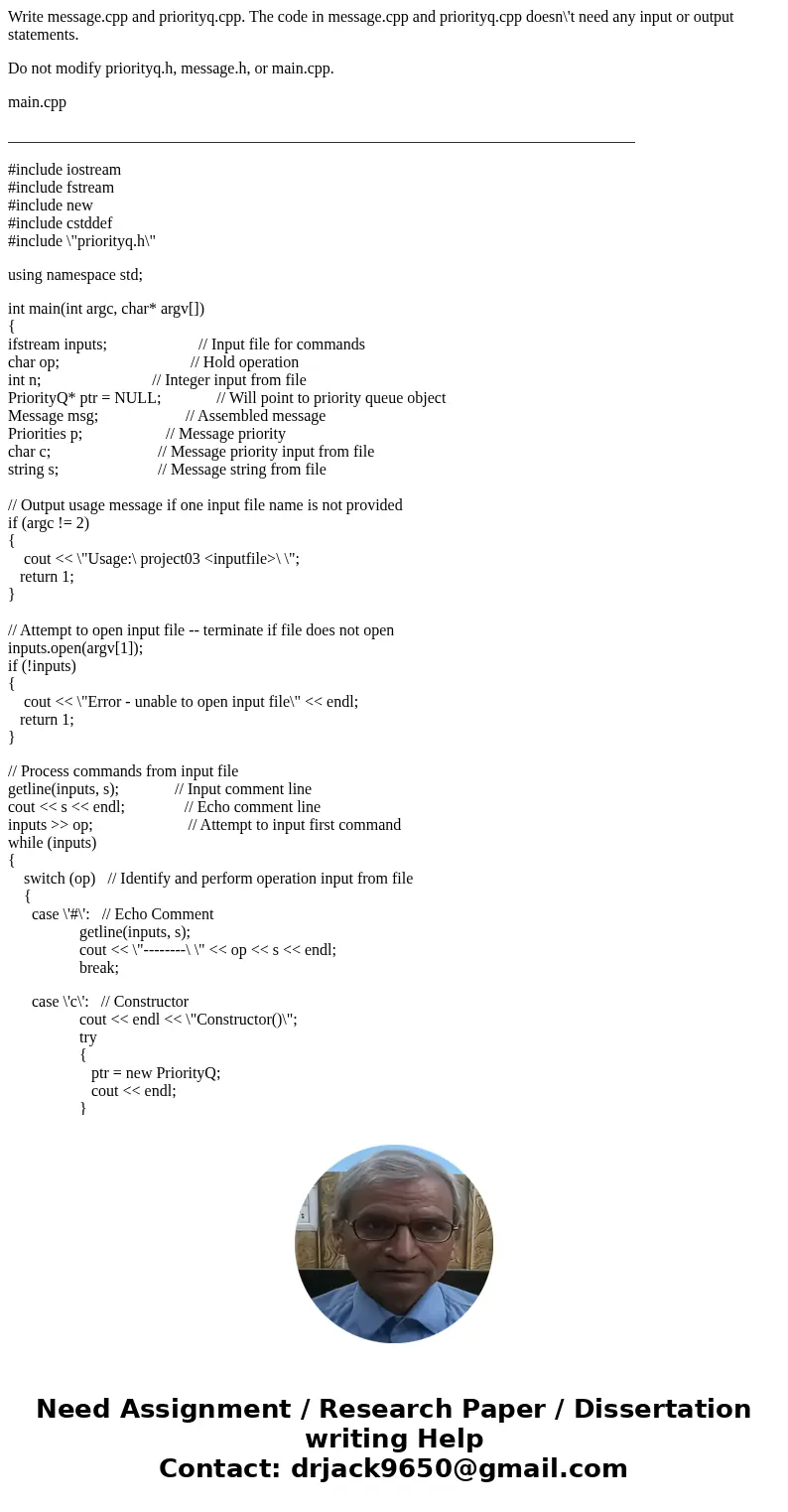 Write message.cpp and priorityq.cpp. The code in message.cpp and priorityq.cpp doesn\'t need any input or output statements.

Do not modify priorityq.h, message.h, or main.cpp.

main.cpp

#include iostream
#include fstream
#include new
#include cstddef
#include \"priorityq.h\"

using namespace std;

int main(int argc, char* argv[])
{
ifstream inputs; // Input file for commands
char op; // Hold operation
int n; // Integer input from file
PriorityQ* ptr = NULL; // Will point to priority queue object
Message msg; // Assembled message
Priorities p; // Message priority
char c; // Message priority input from file
string s; // Message string from file

// Output usage message if one input file name is not provided
if (argc != 2)
{
cout << \"Usage:\ project03 <inputfile>\ \";
return 1;
}

// Attempt to open input file -- terminate if file does not open
inputs.open(argv[1]);
if (!inputs)
{
cout << \"Error - unable to open input file\" << endl;
return 1;
}

// Process commands from input file
getline(inputs, s); // Input comment line
cout << s << endl; // Echo comment line
inputs >> op; // Attempt to input first command
while (inputs)
{
switch (op) // Identify and perform operation input from file
{
case \'#\': // Echo Comment
getline(inputs, s);
cout << \"--------\ \" << op << s << endl;
break;

case \'c\': // Constructor
cout << endl << \"Constructor()\";
try
{
ptr = new PriorityQ;
cout << endl;
}

Need Assignment / Research Paper / Dissertation writing Help
Contact: drjack9650@gmail.com